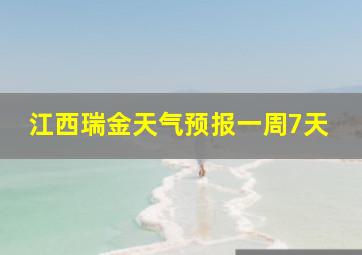 江西瑞金天气预报一周7天